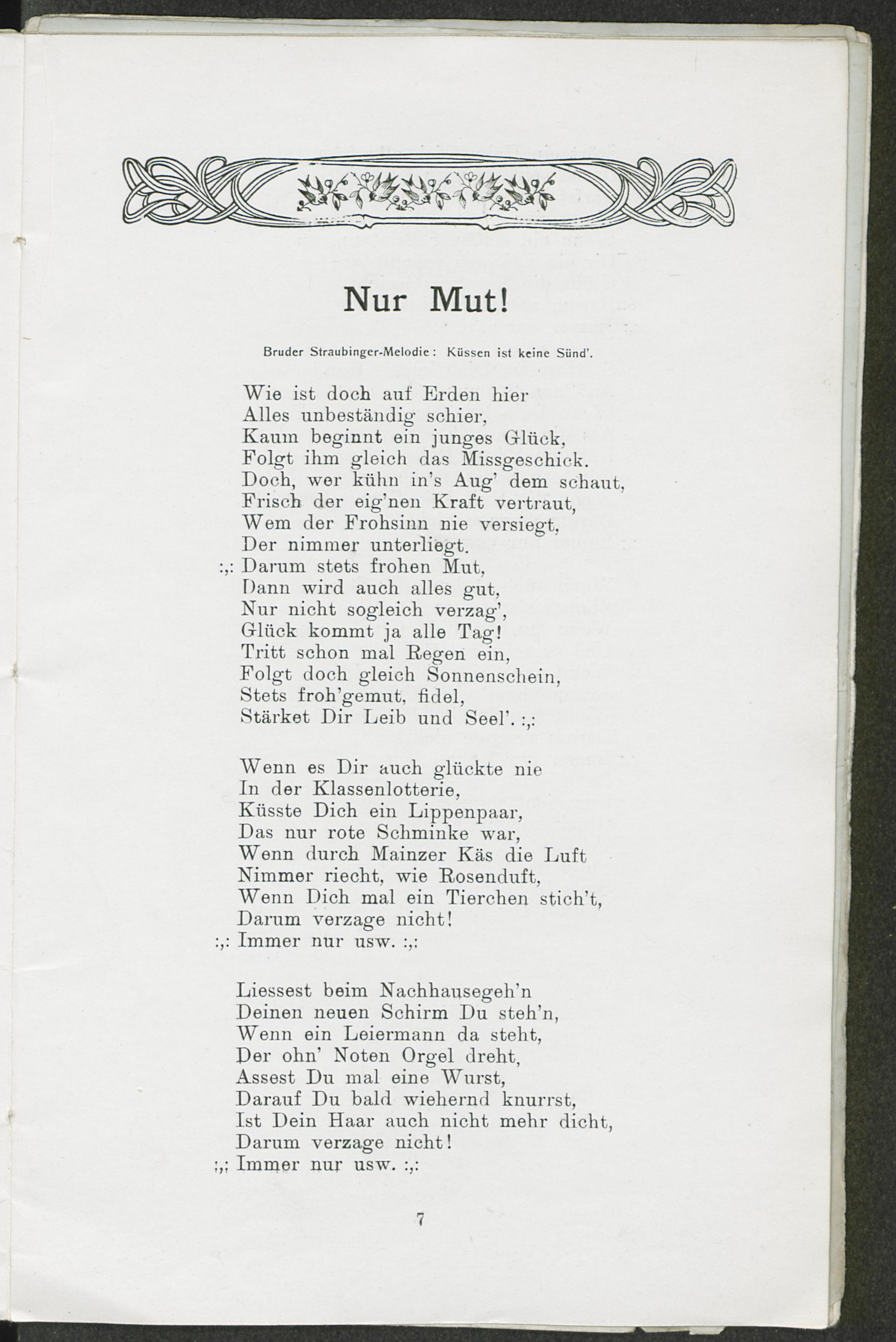 Nur Mut!

Bruder Straubinger-Melodie: Küssen ist keine Sünd'.

Wie ist doch auf Erden hier
Alles unbeständig schier,
Kaum beginnt ein junges Glück,
Folgt ihm gleich das Missgeschick.
Doch, wer kühn in's Aug' dem schaut,
Frisch der eig'nen Kraft vertraut,
Wem der Frohsinn nie versiegt,
Der nimmer unterliegt.
:,: Darum stets frohen Mut,
Dann wird auch alles gut,
Nur nicht sogleich verzag',
Glück kommt ja alle Tag!
Tritt schon mal Regen ein,
Folgt doch gleich Sonnenschein,
Stets froh'gemut, fidel,
Stärket Dir Leib und Seel'. :,:

Wenn es Dir auch glückte nie
In der Klassenlotterie,
Küsste Dich ein Lippenpaar,
Das nur rote Schminke war,
Wenn durch Mainzer Käs die Luft
Nimmer riecht, wie Rosenduft,
Wenn Dich mal ein Tierchen stich't,
Darum verzage nicht!
:,: Immer nur usw. :,:

Liessest beim Nachhausegeh'n
Deinen neuen Schirm Du steh'n,
Wenn ein Leiermann da steht,
Der ohn' Noten Orgel dreht,
Assest Du mal eine Wurst,
Darauf Du bald wiehernd knurrst,
Ist Dein Haar auch nicht mehr dicht,
Darum verzage nicht!
:,: Immer nur usw. :,:

7